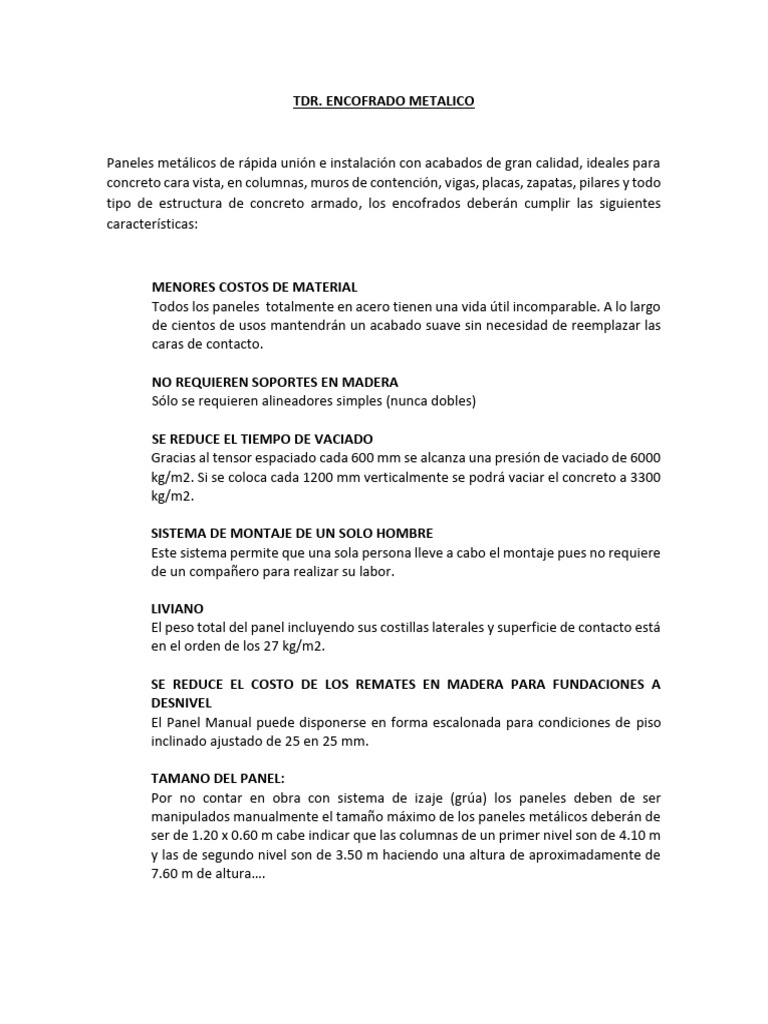 TDR. ENCOFRADO METALICO

Paneles metálicos de rápida unión e instalación con acabados de gran calidad, ideales para concreto cara vista, en columnas, muros de contención, vigas, placas, zapatas, pilares y todo tipo de estructura de concreto armado, los encofrados deberán cumplir las siguientes características:

MENORES COSTOS DE MATERIAL
Todos los paneles totalmente en acero tienen una vida útil incomparable. A lo largo de cientos de usos mantendrán un acabado suave sin necesidad de reemplazar las caras de contacto.

NO REQUIEREN SOPORTES EN MADERA
Sólo se requieren alineadores simples (nunca dobles)

SE REDUCE EL TIEMPO DE VACIADO
Gracias al tensor espaciado cada 600 mm se alcanza una presión de vaciado de 6000 kg/m2. Si se coloca cada 1200 mm verticalmente se podrá vaciar el concreto a 3300 kg/m2.

SISTEMA DE MONTAJE DE UN SOLO HOMBRE
Este sistema permite que una sola persona lleve a cabo el montaje pues no requiere de un compañero para realizar su labor.

LIVIANO
El peso total del panel incluyendo sus costillas laterales y superficie de contacto está en el orden de los 27 kg/m2.

SE REDUCE EL COSTO DE LOS REMATES EN MADERA PARA FUNDACIONES A DESNIVEL
El Panel Manual puede disponerse en forma escalonada para condiciones de piso inclinado ajustado de 25 en 25 mm.

TAMANO DEL PANEL:
Por no contar en obra con sistema de izaje (grúa) los paneles deben de ser manipulados manualmente el tamaño máximo de los paneles metálicos deberán de ser de 1.20 x 0.60 m cabe indicar que las columnas de un primer nivel son de 4.10 m y las de segundo nivel son de 3.50 m haciendo una altura de aproximadamente de 7.60 m de altura….